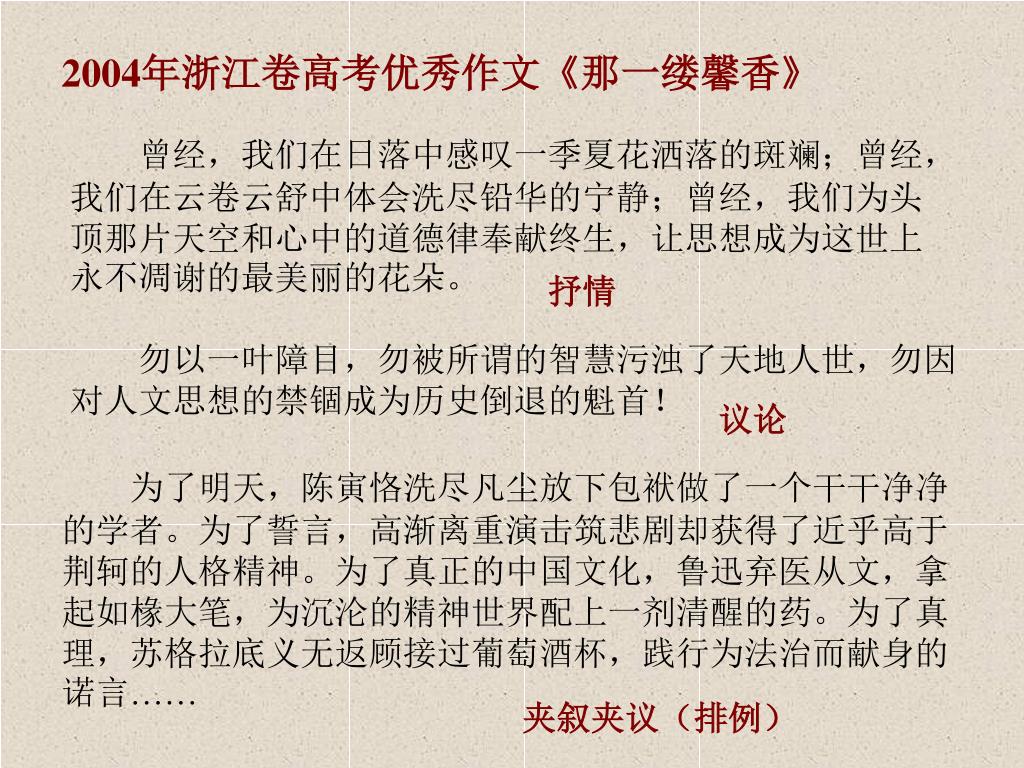 2004年浙江卷高考优秀作文《那一缕馨香》

曾经，我们在日落中感叹一季夏花洒落的斑斓；曾经，我们在云卷云舒中体会洗尽铅华的宁静；曾经，我们为头顶那片天空和心中的道德律奉献终生，让思想成为这世上永不凋谢的最美丽的花朵。

抒情

勿以一叶障目，勿被所谓的智慧污浊了天地人世，勿因对人文思想的禁锢成为历史倒退的魁首！

议论

为了明天，陈寅恪洗尽凡尘放下包袱做了一个干干净净的学者。为了誓言，高渐离重演击筑悲剧却获得了近乎高于荆轲的人格精神。为了真正的中国文化，鲁迅弃医从文，拿起如椽大笔，为沉沦的精神世界配上一剂清醒的药。为了真理，苏格拉底义无返顾接过葡萄酒杯，践行为法治而献身的诺言……

夹叙夹议（排例）